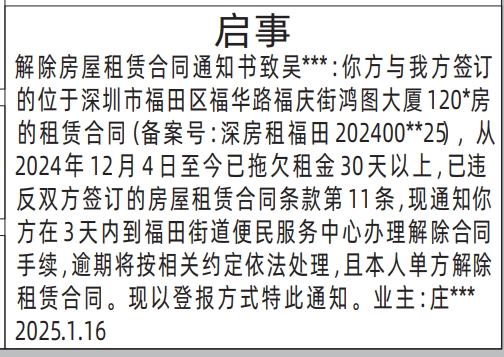 启事

解除房屋租赁合同通知书致吴***：你方与我方签订的位于深圳市福田区福华路福庆街鸿图大厦120*房的租赁合同（备案号：深房租福田202400**25），从2024年12月4日至今已拖欠租金30天以上，已违反双方签订的房屋租赁合同条款第11条，现通知你方在3天内到福田街道便民服务中心办理解除合同手续，逾期将按相关约定依法处理，且本人单方解除租赁合同。现以登报方式特此通知。业主：庄***
2025.1.16